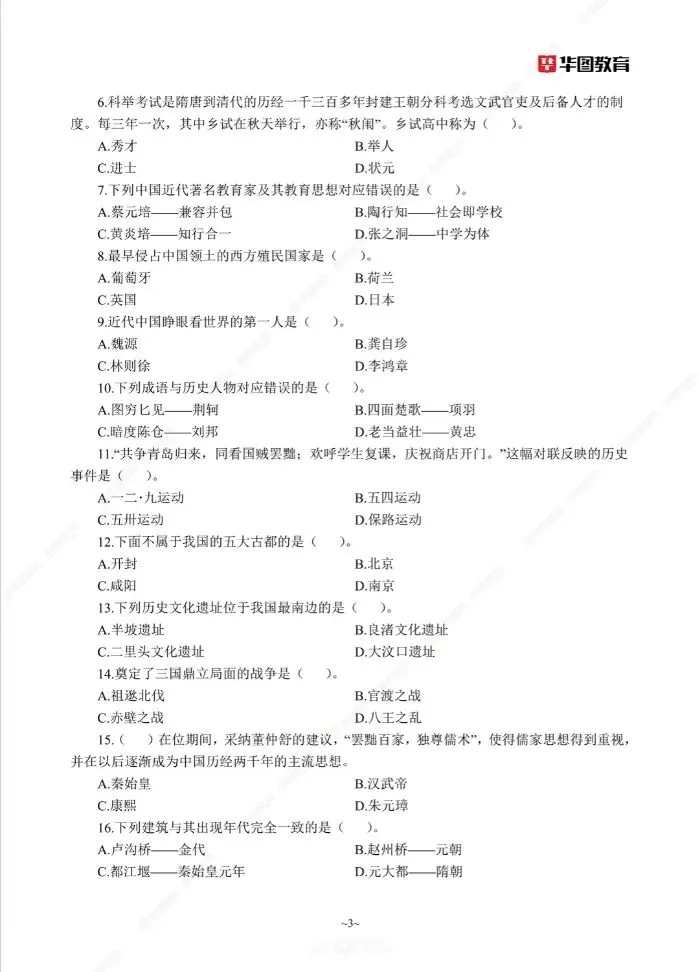 华图教育

6.科举考试是隋唐到清代的历经一千三百多年封建王朝分科考选文武官吏及后备人才的制度。每三年一次，其中乡试在秋天举行，亦称“秋闱”。乡试高中称为（　　）。
A.秀才　　B.举人
C.进士　　D.状元
7.下列中国近代著名教育家及其教育思想对应错误的是（　　）。
A.蔡元培——兼容并包　　B.陶行知——社会即学校
C.黄炎培——知行合一　　D.张之洞——中学为体
8.最早侵占中国领土的西方殖民国家是（　　）。
A.葡萄牙　　B.荷兰
C.英国　　D.日本
9.近代中国睁眼看世界的第一人是（　　）。
A.魏源　　B.龚自珍
C.林则徐　　D.李鸿章
10.下列成语与历史人物对应错误的是（　　）。
A.图穷匕见——荆轲　　B.四面楚歌——项羽
C.暗度陈仓——刘邦　　D.老当益壮——黄忠
11.“共争青岛归来，同看国贼罢黜；欢呼学生复课，庆祝商店开门。”这幅对联反映的历史事件是（　　）。
A.一二·九运动　　B.五四运动
C.五卅运动　　D.保路运动
12.下面不属于我国的五大古都的是（　　）。
A.开封　　B.北京
C.咸阳　　D.南京
13.下列历史文化遗址位于我国最南边的是（　　）。
A.半坡遗址　　B.良渚文化遗址
C.二里头文化遗址　　D.大汶口遗址
14.奠定了三国鼎立局面的战争是（　　）。
A.祖逖北伐　　B.官渡之战
C.赤壁之战　　D.八王之乱
15.（　　）在位期间，采纳董仲舒的建议，“罢黜百家，独尊儒术”，使得儒家思想得到重视，并在以后逐渐成为中国历经两千年的主流思想。
A.秦始皇　　B.汉武帝
C.康熙　　D.朱元璋
16.下列建筑与其出现年代完全一致的是（　　）。
A.卢沟桥——金代　　B.赵州桥——元朝
C.都江堰——秦始皇元年　　D.元大都——隋朝

~3~